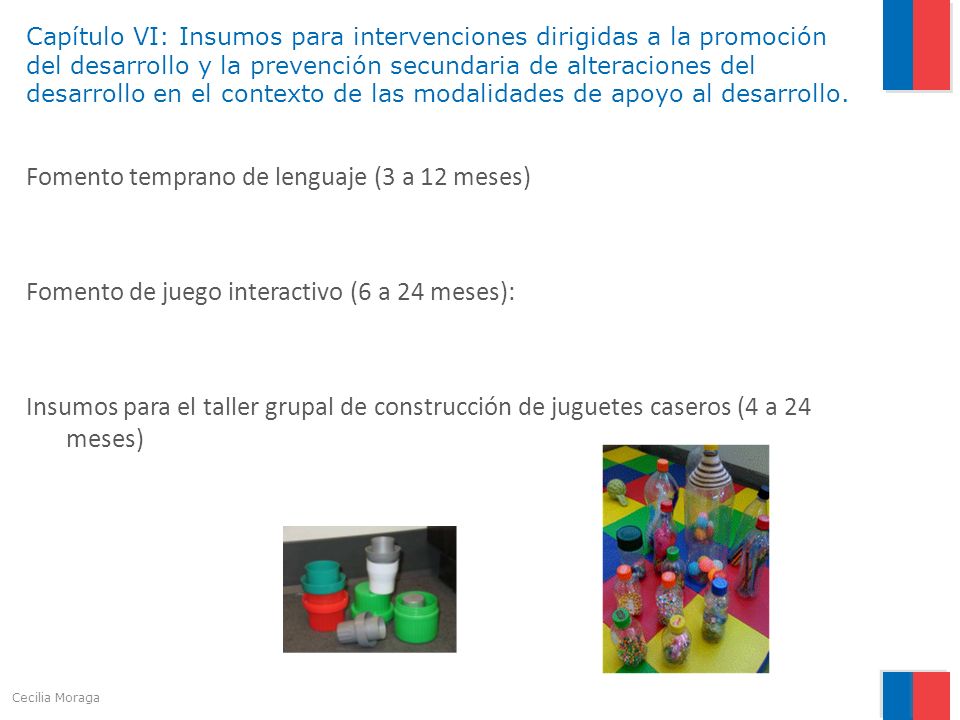 Capítulo VI: Insumos para intervenciones dirigidas a la promoción del desarrollo y la prevención secundaria de alteraciones del desarrollo en el contexto de las modalidades de apoyo al desarrollo.

Fomento temprano de lenguaje (3 a 12 meses)

Fomento de juego interactivo (6 a 24 meses):

Insumos para el taller grupal de construcción de juguetes caseros (4 a 24 meses)

Cecilia Moraga